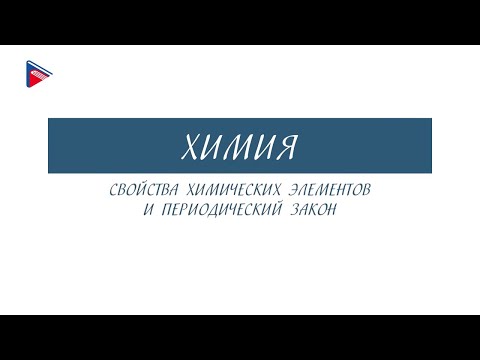 ХИМИЯ

СВОЙСТВА ХИМИЧЕСКИХ ЭЛЕМЕНТОВ И ПЕРИОДИЧЕСКИЙ ЗАКОН